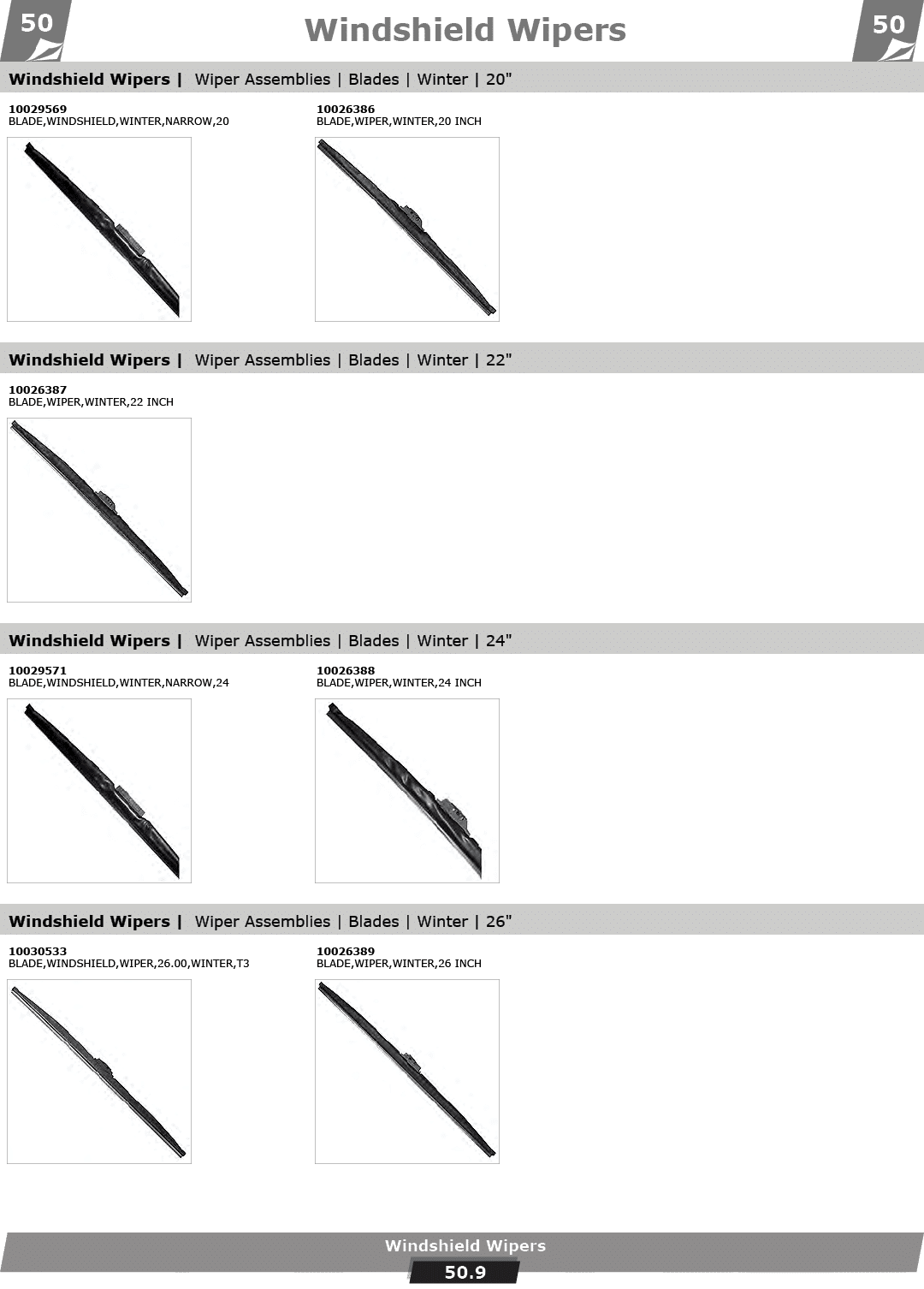 50

Windshield Wipers

50

Windshield Wipers | Wiper Assemblies | Blades | Winter | 20"

10029569
BLADE,WINDSHIELD,WINTER,NARROW,20

10026386
BLADE,WIPER,WINTER,20 INCH

Windshield Wipers | Wiper Assemblies | Blades | Winter | 22"

10026387
BLADE,WIPER,WINTER,22 INCH

Windshield Wipers | Wiper Assemblies | Blades | Winter | 24"

10029571
BLADE,WINDSHIELD,WINTER,NARROW,24

10026388
BLADE,WIPER,WINTER,24 INCH

Windshield Wipers | Wiper Assemblies | Blades | Winter | 26"

10030533
BLADE,WINDSHIELD,WIPER,26.00,WINTER,T3

10026389
BLADE,WIPER,WINTER,26 INCH

Windshield Wipers

50.9